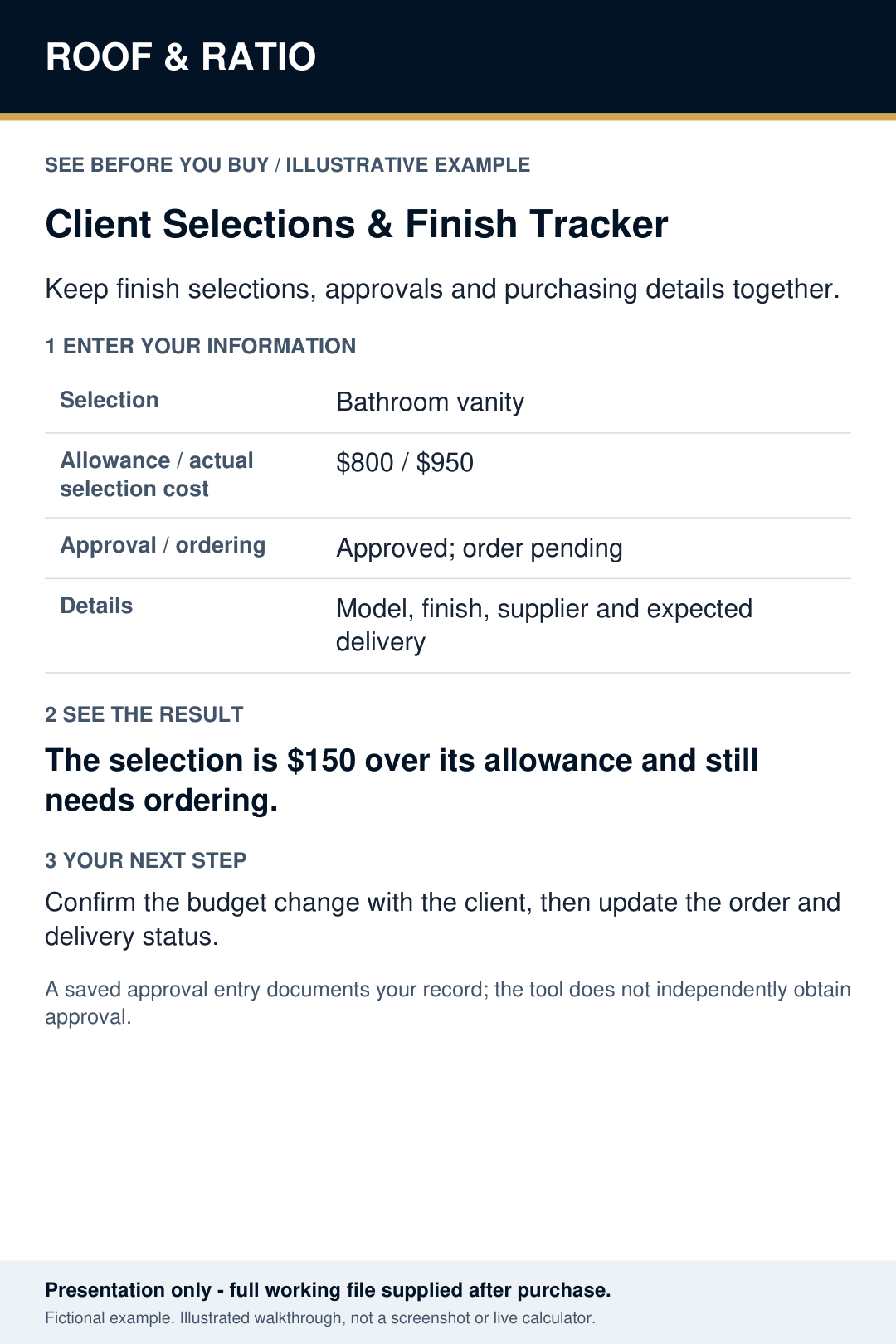 ROOF & RATIO

SEE BEFORE YOU BUY / ILLUSTRATIVE EXAMPLE

Client Selections & Finish Tracker

Keep finish selections, approvals and purchasing details together.

1 ENTER YOUR INFORMATION

| Selection | Bathroom vanity |
|---|---|
| Allowance / actual selection cost | \$800 / \$950 |
| Approval / ordering | Approved; order pending |
| Details | Model, finish, supplier and expected delivery |

2 SEE THE RESULT

The selection is \$150 over its allowance and still needs ordering.

3 YOUR NEXT STEP

Confirm the budget change with the client, then update the order and delivery status.

A saved approval entry documents your record; the tool does not independently obtain approval.

Presentation only - full working file supplied after purchase.

Fictional example. Illustrated walkthrough, not a screenshot or live calculator.